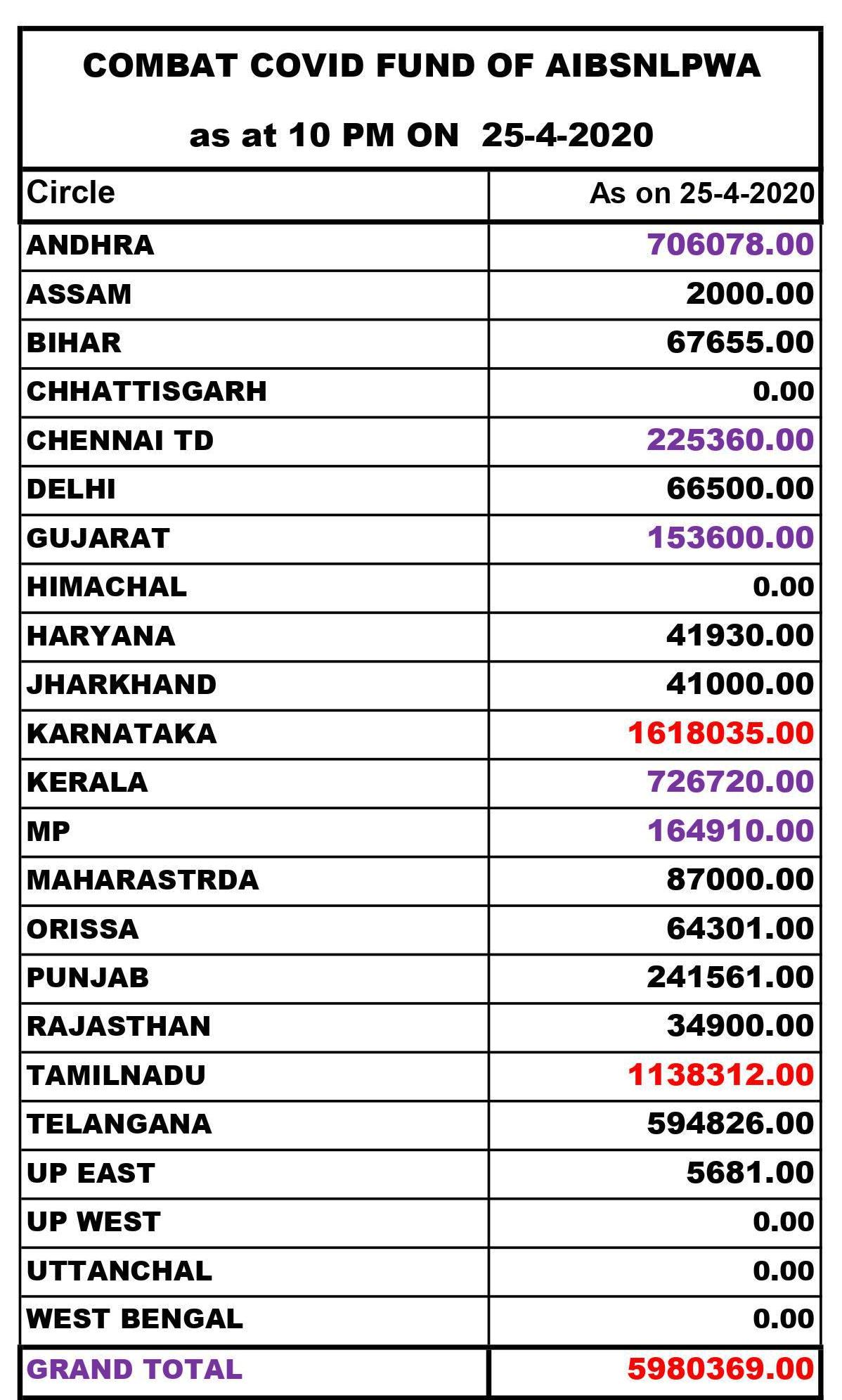 COMBAT COVID FUND OF AIBSNLPWA

as at 10 PM ON 25-4-2020

| Circle | As on 25-4-2020 |
|---|---|
| ANDHRA | 706078.00 |
| ASSAM | 2000.00 |
| BIHAR | 67655.00 |
| CHHATTISGARH | 0.00 |
| CHENNAI TD | 225360.00 |
| DELHI | 66500.00 |
| GUJARAT | 153600.00 |
| HIMACHAL | 0.00 |
| HARYANA | 41930.00 |
| JHARKHAND | 41000.00 |
| KARNATAKA | 1618035.00 |
| KERALA | 726720.00 |
| MP | 164910.00 |
| MAHARASTRDA | 87000.00 |
| ORISSA | 64301.00 |
| PUNJAB | 241561.00 |
| RAJASTHAN | 34900.00 |
| TAMILNADU | 1138312.00 |
| TELANGANA | 594826.00 |
| UP EAST | 5681.00 |
| UP WEST | 0.00 |
| UTTANCHAL | 0.00 |
| WEST BENGAL | 0.00 |
| GRAND TOTAL | 5980369.00 |